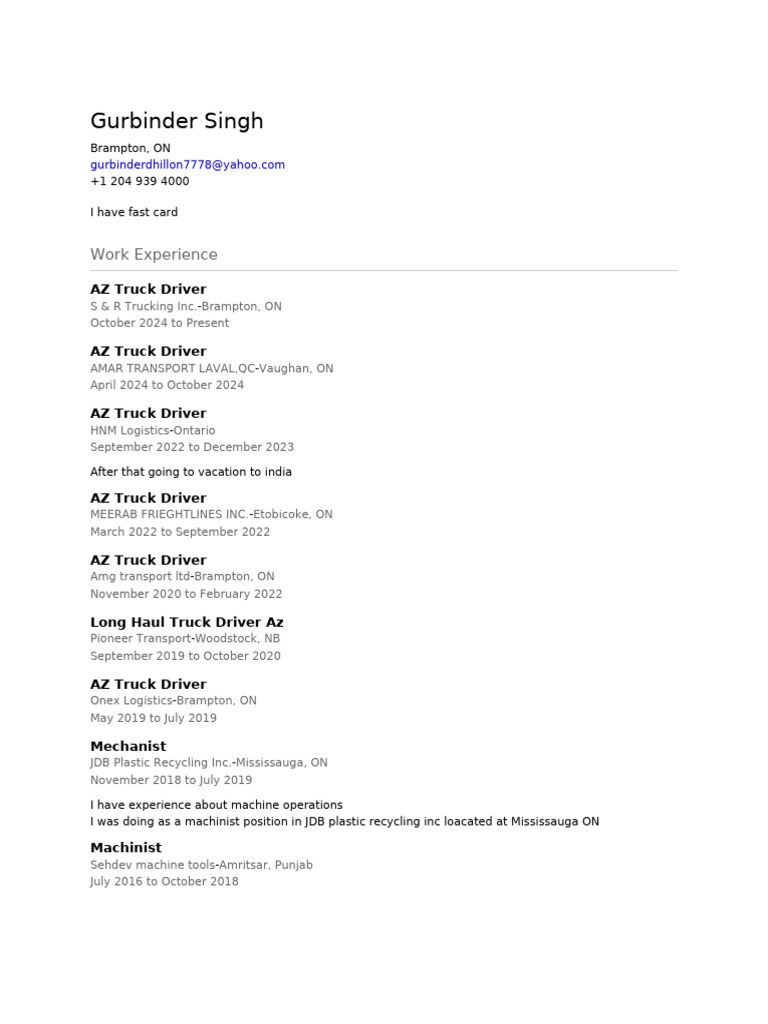 Gurbinder Singh

Brampton, ON
gurbinderdhillon7778@yahoo.com
+1 204 939 4000

I have fast card

Work Experience

AZ Truck Driver
S & R Trucking Inc.-Brampton, ON
October 2024 to Present

AZ Truck Driver
AMAR TRANSPORT LAVAL,QC-Vaughan, ON
April 2024 to October 2024

AZ Truck Driver
HNM Logistics-Ontario
September 2022 to December 2023

After that going to vacation to india

AZ Truck Driver
MEERAB FRIEGHTLINES INC.-Etobicoke, ON
March 2022 to September 2022

AZ Truck Driver
Amg transport ltd-Brampton, ON
November 2020 to February 2022

Long Haul Truck Driver Az
Pioneer Transport-Woodstock, NB
September 2019 to October 2020

AZ Truck Driver
Onex Logistics-Brampton, ON
May 2019 to July 2019

Mechanist
JDB Plastic Recycling Inc.-Mississauga, ON
November 2018 to July 2019

I have experience about machine operations
I was doing as a machinist position in JDB plastic recycling inc loacated at Mississauga ON

Machinist
Sehdev machine tools-Amritsar, Punjab
July 2016 to October 2018